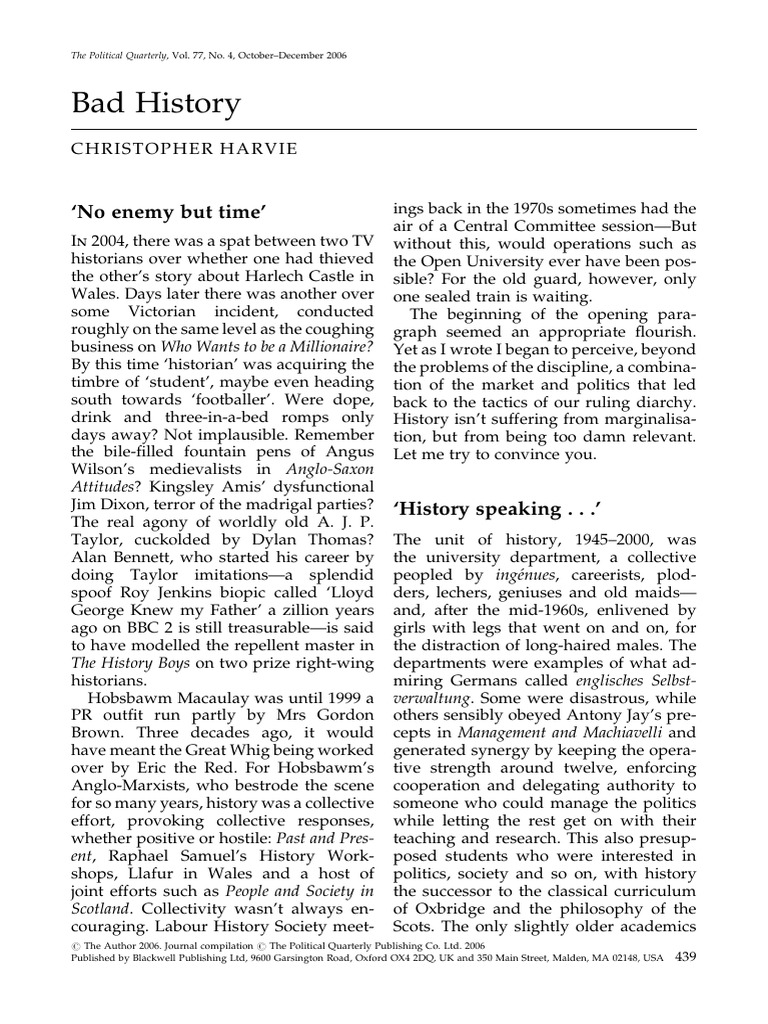 The Political Quarterly, Vol. 77, No. 4, October–December 2006

Bad History

CHRISTOPHER HARVIE

'No enemy but time'

In 2004, there was a spat between two TV historians over whether one had thieved the other's story about Harlech Castle in Wales. Days later there was another over some Victorian incident, conducted roughly on the same level as the coughing business on Who Wants to be a Millionaire? By this time 'historian' was acquiring the timbre of 'student', maybe even heading south towards 'footballer'. Were dope, drink and three-in-a-bed romps only days away? Not implausible. Remember the bile-filled fountain pens of Angus Wilson's medievalists in Anglo-Saxon Attitudes? Kingsley Amis' dysfunctional Jim Dixon, terror of the madrigal parties? The real agony of worldly old A. J. P. Taylor, cuckolded by Dylan Thomas? Alan Bennett, who started his career by doing Taylor imitations—a splendid spoof Roy Jenkins biopic called 'Lloyd George Knew my Father' a zillion years ago on BBC 2 is still treasurable—is said to have modelled the repellent master in The History Boys on two prize right-wing historians.

Hobsbawm Macaulay was until 1999 a PR outfit run partly by Mrs Gordon Brown. Three decades ago, it would have meant the Great Whig being worked over by Eric the Red. For Hobsbawm's Anglo-Marxists, who bestrode the scene for so many years, history was a collective effort, provoking collective responses, whether positive or hostile: Past and Present, Raphael Samuel's History Workshops, Llafur in Wales and a host of joint efforts such as People and Society in Scotland. Collectivity wasn't always encouraging. Labour History Society meetings back in the 1970s sometimes had the air of a Central Committee session—But without this, would operations such as the Open University ever have been possible? For the old guard, however, only one sealed train is waiting.

The beginning of the opening paragraph seemed an appropriate flourish. Yet as I wrote I began to perceive, beyond the problems of the discipline, a combination of the market and politics that led back to the tactics of our ruling diarchy. History isn't suffering from marginalisation, but from being too damn relevant. Let me try to convince you.

'History speaking . . .'

The unit of history, 1945–2000, was the university department, a collective peopled by ingénues, careerists, plodders, lechers, geniuses and old maids—and, after the mid-1960s, enlivened by girls with legs that went on and on, for the distraction of long-haired males. The departments were examples of what admiring Germans called englisches Selbstverwaltung. Some were disastrous, while others sensibly obeyed Antony Jay's precepts in Management and Machiavelli and generated synergy by keeping the operative strength around twelve, enforcing cooperation and delegating authority to someone who could manage the politics while letting the rest get on with their teaching and research. This also presupposed students who were interested in politics, society and so on, with history the successor to the classical curriculum of Oxbridge and the philosophy of the Scots. The only slightly older academics

© The Author 2006. Journal compilation © The Political Quarterly Publishing Co. Ltd. 2006
Published by Blackwell Publishing Ltd, 9600 Garsington Road, Oxford OX4 2DQ, UK and 350 Main Street, Malden, MA 02148, USA 439